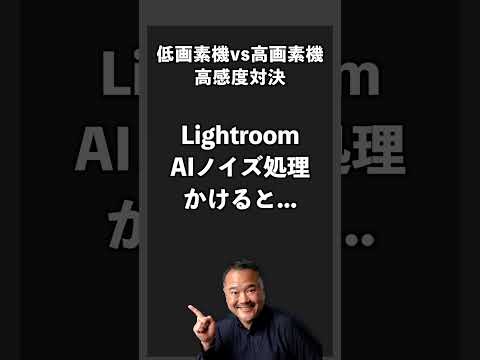 低画素機vs高画素機
高感度対決

Lightroom
AIノイズ処理
かけると…